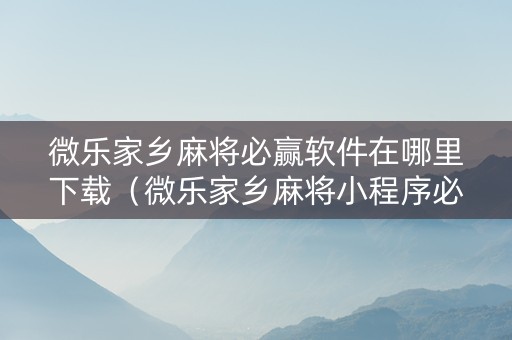 微乐家乡麻将必赢软件在哪里下载（微乐家乡麻将小程序必